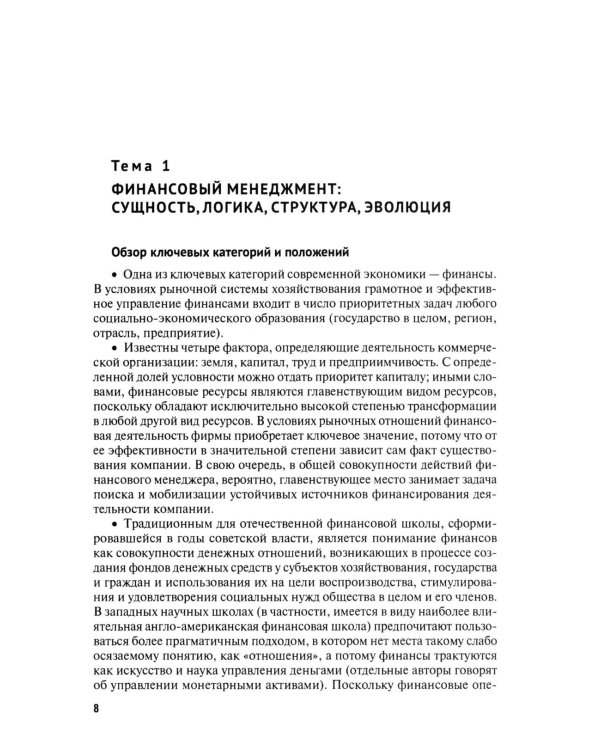 Тема 1

ФИНАНСОВЫЙ МЕНЕДЖМЕНТ: СУЩНОСТЬ, ЛОГИКА, СТРУКТУРА, ЭВОЛЮЦИЯ

Обзор ключевых категорий и положений

• Одна из ключевых категорий современной экономики — финансы. В условиях рыночной системы хозяйствования грамотное и эффективное управление финансами входит в число приоритетных задач любого социально-экономического образования (государство в целом, регион, отрасль, предприятие).

• Известны четыре фактора, определяющие деятельность коммерческой организации: земля, капитал, труд и предприимчивость. С определенной долей условности можно отдать приоритет капиталу; иными словами, финансовые ресурсы являются главенствующим видом ресурсов, поскольку обладают исключительно высокой степенью трансформации в любой другой вид ресурсов. В условиях рыночных отношений финансовая деятельность фирмы приобретает ключевое значение, потому что от ее эффективности в значительной степени зависит сам факт существования компании. В свою очередь, в общей совокупности действий финансового менеджера, вероятно, главенствующее место занимает задача поиска и мобилизации устойчивых источников финансирования деятельности компании.

• Традиционным для отечественной финансовой школы, сформировавшейся в годы советской власти, является понимание финансов как совокупности денежных отношений, возникающих в процессе создания фондов денежных средств у субъектов хозяйствования, государства и граждан и использования их на цели воспроизводства, стимулирования и удовлетворения социальных нужд общества в целом и его членов. В западных научных школах (в частности, имеется в виду наиболее влиятельная англо-американская финансовая школа) предпочитают пользоваться более прагматичным подходом, в котором нет места такому слабо осязаемому понятию, как «отношения», а потому финансы трактуются как искусство и наука управления деньгами (отдельные авторы говорят об управлении монетарными активами). Поскольку финансовые опе-

8